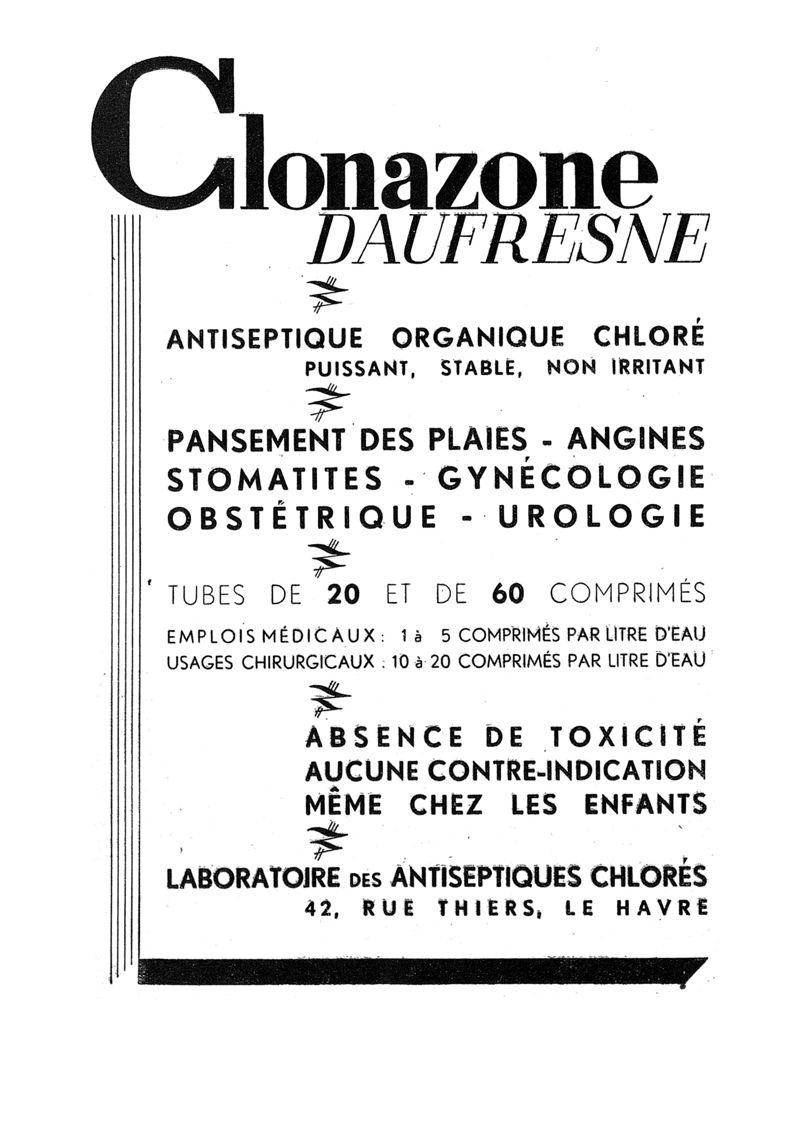 Clonazone
DAUFRESNE

ANTISEPTIQUE ORGANIQUE CHLORÉ
PUISSANT, STABLE, NON IRRITANT

PANSEMENT DES PLAIES - ANGINES
STOMATITES - GYNÉCOLOGIE
OBSTÉTRIQUE - UROLOGIE

TUBES DE 20 ET DE 60 COMPRIMÉS

EMPLOIS MÉDICAUX : 1 à 5 COMPRIMÉS PAR LITRE D'EAU
USAGES CHIRURGICAUX : 10 à 20 COMPRIMÉS PAR LITRE D'EAU

ABSENCE DE TOXICITÉ
AUCUNE CONTRE-INDICATION
MÊME CHEZ LES ENFANTS

LABORATOIRE DES ANTISEPTIQUES CHLORÉS
42, RUE THIERS, LE HAVRE